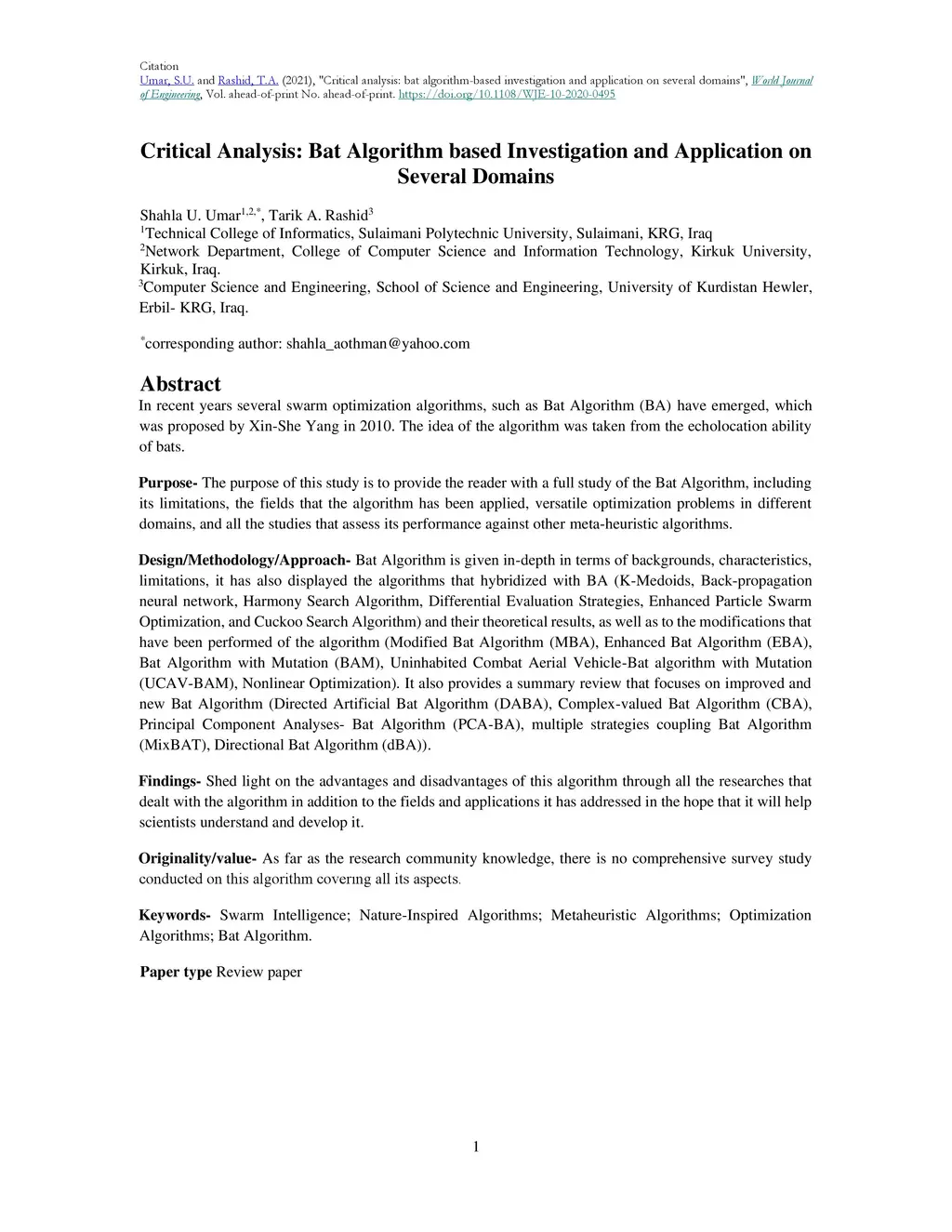 Citation
Umar, S.U. and Rashid, T.A. (2021), "Critical analysis: bat algorithm-based investigation and application on several domains", World Journal of Engineering, Vol. ahead-of-print No. ahead-of-print. https://doi.org/10.1108/WJE-10-2020-0495

Critical Analysis: Bat Algorithm based Investigation and Application on Several Domains

Shahla U. Umar$^{1,2,*}$, Tarik A. Rashid$^{3}$
$^{1}$Technical College of Informatics, Sulaimani Polytechnic University, Sulaimani, KRG, Iraq
$^{2}$Network Department, College of Computer Science and Information Technology, Kirkuk University, Kirkuk, Iraq.
$^{3}$Computer Science and Engineering, School of Science and Engineering, University of Kurdistan Hewler, Erbil- KRG, Iraq.

$^{*}$corresponding author: shahla_aothman@yahoo.com

Abstract
In recent years several swarm optimization algorithms, such as Bat Algorithm (BA) have emerged, which was proposed by Xin-She Yang in 2010. The idea of the algorithm was taken from the echolocation ability of bats.

Purpose- The purpose of this study is to provide the reader with a full study of the Bat Algorithm, including its limitations, the fields that the algorithm has been applied, versatile optimization problems in different domains, and all the studies that assess its performance against other meta-heuristic algorithms.

Design/Methodology/Approach- Bat Algorithm is given in-depth in terms of backgrounds, characteristics, limitations, it has also displayed the algorithms that hybridized with BA (K-Medoids, Back-propagation neural network, Harmony Search Algorithm, Differential Evaluation Strategies, Enhanced Particle Swarm Optimization, and Cuckoo Search Algorithm) and their theoretical results, as well as to the modifications that have been performed of the algorithm (Modified Bat Algorithm (MBA), Enhanced Bat Algorithm (EBA), Bat Algorithm with Mutation (BAM), Uninhabited Combat Aerial Vehicle-Bat algorithm with Mutation (UCAV-BAM), Nonlinear Optimization). It also provides a summary review that focuses on improved and new Bat Algorithm (Directed Artificial Bat Algorithm (DABA), Complex-valued Bat Algorithm (CBA), Principal Component Analyses- Bat Algorithm (PCA-BA), multiple strategies coupling Bat Algorithm (MixBAT), Directional Bat Algorithm (dBA)).

Findings- Shed light on the advantages and disadvantages of this algorithm through all the researches that dealt with the algorithm in addition to the fields and applications it has addressed in the hope that it will help scientists understand and develop it.

Originality/value- As far as the research community knowledge, there is no comprehensive survey study conducted on this algorithm covering all its aspects.

Keywords- Swarm Intelligence; Nature-Inspired Algorithms; Metaheuristic Algorithms; Optimization Algorithms; Bat Algorithm.

Paper type Review paper

1